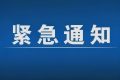 紧急通知